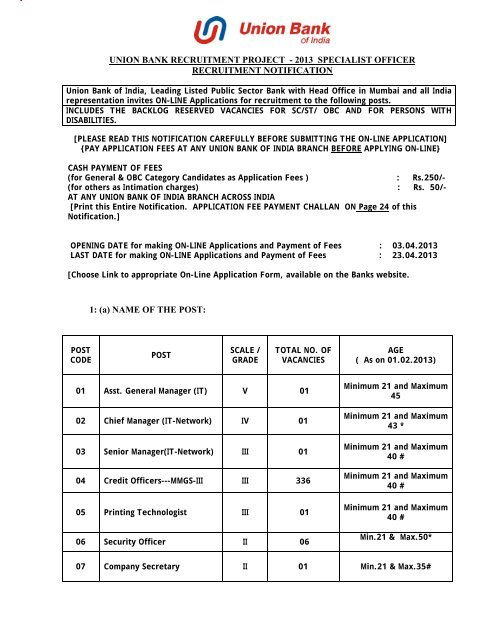 Union Bank
of India

UNION BANK RECRUITMENT PROJECT - 2013 SPECIALIST OFFICER RECRUITMENT NOTIFICATION

Union Bank of India, Leading Listed Public Sector Bank with Head Office in Mumbai and all India representation invites ON-LINE Applications for recruitment to the following posts.
INCLUDES THE BACKLOG RESERVED VACANCIES FOR SC/ST/ OBC AND FOR PERSONS WITH DISABILITIES.

[PLEASE READ THIS NOTIFICATION CAREFULLY BEFORE SUBMITTING THE ON-LINE APPLICATION]
{PAY APPLICATION FEES AT ANY UNION BANK OF INDIA BRANCH BEFORE APPLYING ON-LINE}

CASH PAYMENT OF FEES
(for General & OBC Category Candidates as Application Fees ) : Rs.250/-
(for others as Intimation charges) : Rs. 50/-
AT ANY UNION BANK OF INDIA BRANCH ACROSS INDIA
[Print this Entire Notification. APPLICATION FEE PAYMENT CHALLAN ON Page 24 of this Notification.]

OPENING DATE for making ON-LINE Applications and Payment of Fees : 03.04.2013
LAST DATE for making ON-LINE Applications and Payment of Fees : 23.04.2013

[Choose Link to appropriate On-Line Application Form, available on the Banks website.

1: (a) NAME OF THE POST:

| POST CODE | POST | SCALE / GRADE | TOTAL NO. OF VACANCIES | AGE ( As on 01.02.2013) |
|---|---|---|---|---|
| 01 | Asst. General Manager (IT) | V | 01 | Minimum 21 and Maximum 45 |
| 02 | Chief Manager (IT-Network) | IV | 01 | Minimum 21 and Maximum 43 * |
| 03 | Senior Manager(IT-Network) | III | 01 | Minimum 21 and Maximum 40 # |
| 04 | Credit Officers---MMGS-III | III | 336 | Minimum 21 and Maximum 40 # |
| 05 | Printing Technologist | III | 01 | Minimum 21 and Maximum 40 # |
| 06 | Security Officer | II | 06 | Min.21 & Max.50* |
| 07 | Company Secretary | II | 01 | Min.21 & Max.35# |